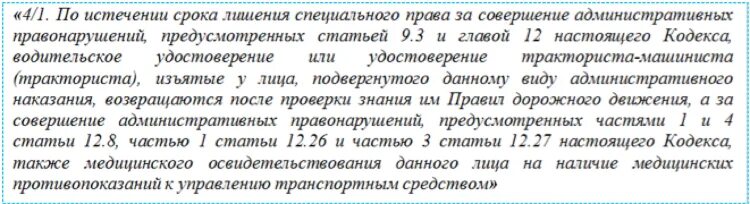 «4/1. По истечении срока лишения специального права за совершение административных правонарушений, предусмотренных статьей 9.3 и главой 12 настоящего Кодекса, водительское удостоверение или удостоверение тракториста-машиниста (тракториста), изъятые у лица, подвергнутого данному виду административного наказания, возвращаются после проверки знания им Правил дорожного движения, а за совершение административных правонарушений, предусмотренных частями 1 и 4 статьи 12.8, частью 1 статьи 12.26 и частью 3 статьи 12.27 настоящего Кодекса, также медицинского освидетельствования данного лица на наличие медицинских противопоказаний к управлению транспортным средством»